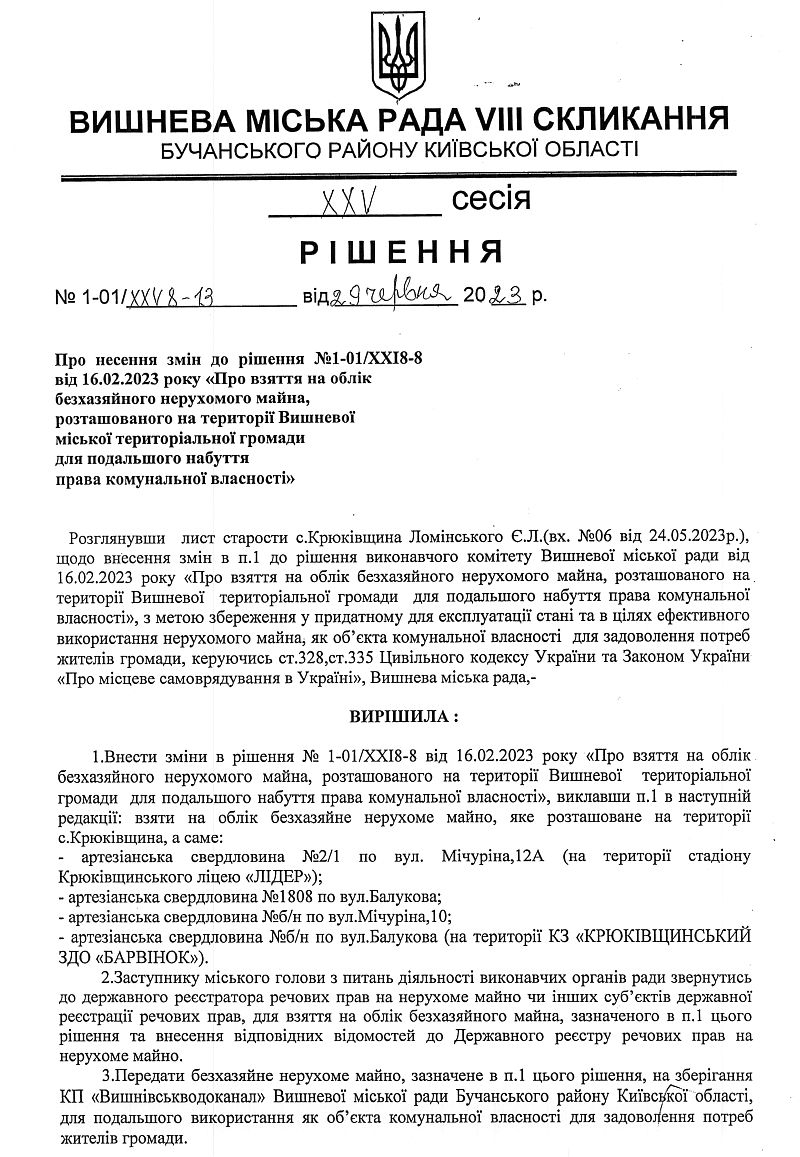 ВИШНЕВА МІСЬКА РАДА VIII СКЛИКАННЯ
БУЧАНСЬКОГО РАЙОНУ КИЇВСЬКОЇ ОБЛАСТІ

XXV сесія

РІШЕННЯ

№ 1-01/XXV8-13 від 29 червня 2023 р.

Про несення змін до рішення №1-01/XXI8-8 від 16.02.2023 року «Про взяття на облік безхазяйного нерухомого майна, розташованого на території Вишневої міської територіальної громади для подальшого набуття права комунальної власності»

Розглянувши лист старости с.Крюківщина Ломінського Є.Л.(вх. №06 від 24.05.2023р.), щодо внесення змін в п.1 до рішення виконавчого комітету Вишневої міської ради від 16.02.2023 року «Про взяття на облік безхазяйного нерухомого майна, розташованого на території Вишневої територіальної громади для подальшого набуття права комунальної власності», з метою збереження у придатному для експлуатації стані та в цілях ефективного використання нерухомого майна, як об'єкта комунальної власності для задоволення потреб жителів громади, керуючись ст.328,ст.335 Цивільного кодексу України та Законом України «Про місцеве самоврядування в Україні», Вишнева міська рада,-

ВИРІШИЛА :

1.Внести зміни в рішення № 1-01/XXI8-8 від 16.02.2023 року «Про взяття на облік безхазяйного нерухомого майна, розташованого на території Вишневої територіальної громади для подальшого набуття права комунальної власності», виклавши п.1 в наступній редакції: взяти на облік безхазяйне нерухоме майно, яке розташоване на території с.Крюківщина, а саме:
- артезіанська свердловина №2/1 по вул. Мічуріна,12А (на території стадіону Крюківщинського ліцею «ЛІДЕР»);
- артезіанська свердловина №1808 по вул.Балукова;
- артезіанська свердловина №б/н по вул.Мічуріна,10;
- артезіанська свердловина №б/н по вул.Балукова (на території КЗ «КРЮКІВЩИНСЬКИЙ ЗДО «БАРВІНОК»).

2.Заступнику міського голови з питань діяльності виконавчих органів ради звернутись до державного реєстратора речових прав на нерухоме майно чи інших суб'єктів державної реєстрації речових прав, для взяття на облік безхазяйного майна, зазначеного в п.1 цього рішення та внесення відповідних відомостей до Державного реєстру речових прав на нерухоме майно.

3.Передати безхазяйне нерухоме майно, зазначене в п.1 цього рішення, на зберігання КП «Вишнівськводоканал» Вишневої міської ради Бучанського району Київської області, для подальшого використання як об'єкта комунальної власності для задоволення потреб жителів громади.